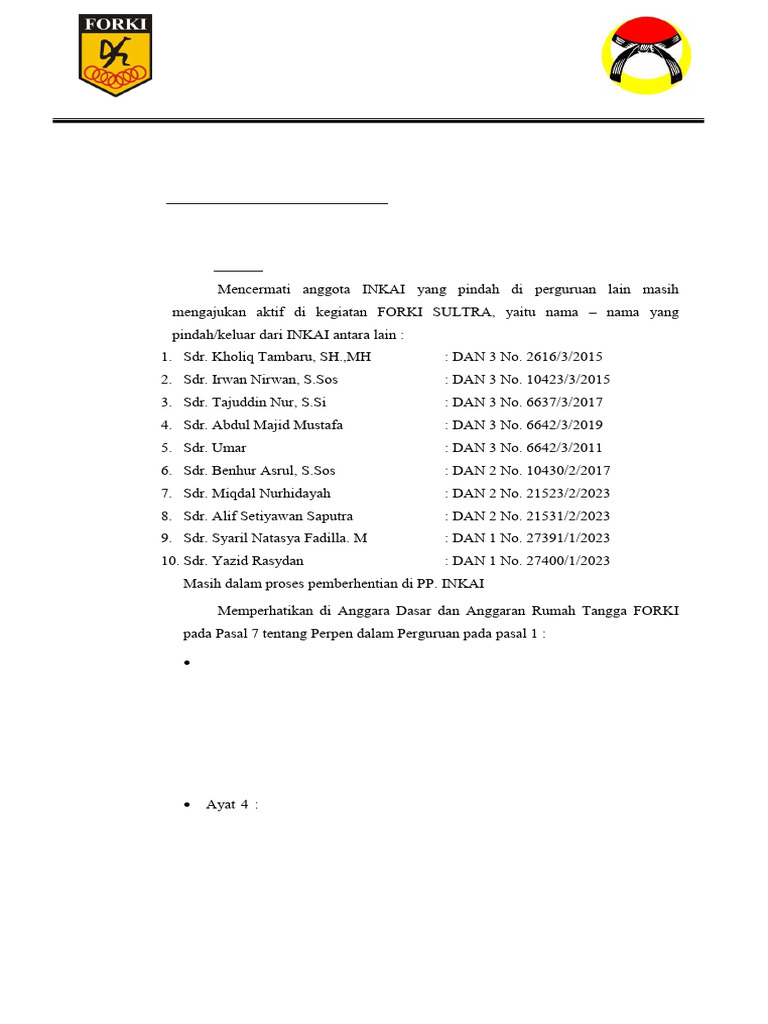 FORKI

Mencermati anggota INKAI yang pindah di perguruan lain masih mengajukan aktif di kegiatan FORKI SULTRA, yaitu nama – nama yang pindah/keluar dari INKAI antara lain :

1. Sdr. Kholiq Tambaru, SH.,MH : DAN 3 No. 2616/3/2015
2. Sdr. Irwan Nirwan, S.Sos : DAN 3 No. 10423/3/2015
3. Sdr. Tajuddin Nur, S.Si : DAN 3 No. 6637/3/2017
4. Sdr. Abdul Majid Mustafa : DAN 3 No. 6642/3/2019
5. Sdr. Umar : DAN 3 No. 6642/3/2011
6. Sdr. Benhur Asrul, S.Sos : DAN 2 No. 10430/2/2017
7. Sdr. Miqdal Nurhidayah : DAN 2 No. 21523/2/2023
8. Sdr. Alif Setiyawan Saputra : DAN 2 No. 21531/2/2023
9. Sdr. Syaril Natasya Fadilla. M : DAN 1 No. 27391/1/2023
10. Sdr. Yazid Rasydan : DAN 1 No. 27400/1/2023

Masih dalam proses pemberhentian di PP. INKAI

Memperhatikan di Anggara Dasar dan Anggaran Rumah Tangga FORKI pada Pasal 7 tentang Perpen dalam Perguruan pada pasal 1 :

•

• Ayat 4 :